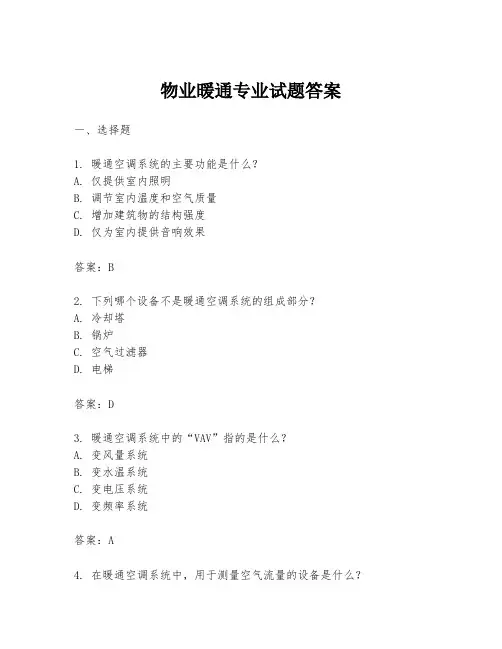 物业暖通专业试题答案

一、选择题

1. 暖通空调系统的主要功能是什么？
A. 仅提供室内照明
B. 调节室内温度和空气质量
C. 增加建筑物的结构强度
D. 仅为室内提供音响效果

答案：B

2. 下列哪个设备不是暖通空调系统的组成部分？
A. 冷却塔
B. 锅炉
C. 空气过滤器
D. 电梯

答案：D

3. 暖通空调系统中的“VAV”指的是什么？
A. 变风量系统
B. 变水温系统
C. 变电压系统
D. 变频率系统

答案：A

4. 在暖通空调系统中，用于测量空气流量的设备是什么？